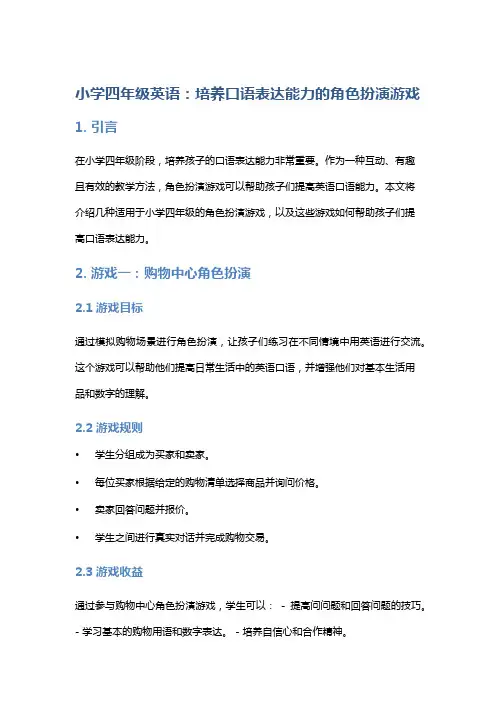 小学四年级英语：培养口语表达能力的角色扮演游戏

1. 引言

在小学四年级阶段，培养孩子的口语表达能力非常重要。作为一种互动、有趣且有效的教学方法，角色扮演游戏可以帮助孩子们提高英语口语能力。本文将介绍几种适用于小学四年级的角色扮演游戏，以及这些游戏如何帮助孩子们提高口语表达能力。

2. 游戏一：购物中心角色扮演

2.1 游戏目标

通过模拟购物场景进行角色扮演，让孩子们练习在不同情境中用英语进行交流。这个游戏可以帮助他们提高日常生活中的英语口语，并增强他们对基本生活用品和数字的理解。

2.2 游戏规则

• 学生分组成为买家和卖家。

• 每位买家根据给定的购物清单选择商品并询问价格。

• 卖家回答问题并报价。

• 学生之间进行真实对话并完成购物交易。

2.3 游戏收益

通过参与购物中心角色扮演游戏，学生可以： - 提高问问题和回答问题的技巧。 - 学习基本的购物用语和数字表达。 - 培养自信心和合作精神。